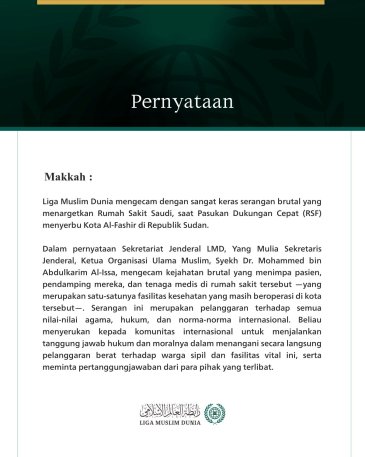 Pernyataan

Makkah :

Liga Muslim Dunia mengecam dengan sangat keras serangan brutal yang menargetkan Rumah Sakit Saudi, saat Pasukan Dukungan Cepat (RSF) menyerbu Kota Al-Fashir di Republik Sudan.

Dalam pernyataan Sekretariat Jenderal LMD, Yang Mulia Sekretaris Jenderal, Ketua Organisasi Ulama Muslim, Syekh Dr. Mohammed bin Abdulkarim Al-Issa, mengecam kejahatan brutal yang menimpa pasien, pendamping mereka, dan tenaga medis di rumah sakit tersebut —yang merupakan satu-satunya fasilitas kesehatan yang masih beroperasi di kota tersebut—. Serangan ini merupakan pelanggaran terhadap semua nilai-nilai agama, hukum, dan norma-norma internasional. Beliau menyerukan kepada komunitas internasional untuk menjalankan tanggung jawab hukum dan moralnya dalam menangani secara langsung pelanggaran berat terhadap warga sipil dan fasilitas vital ini, serta meminta pertanggungjawaban dari para pihak yang terlibat.

رابطة العالم الإسلامي
LIGA MUSLIM DUNIA